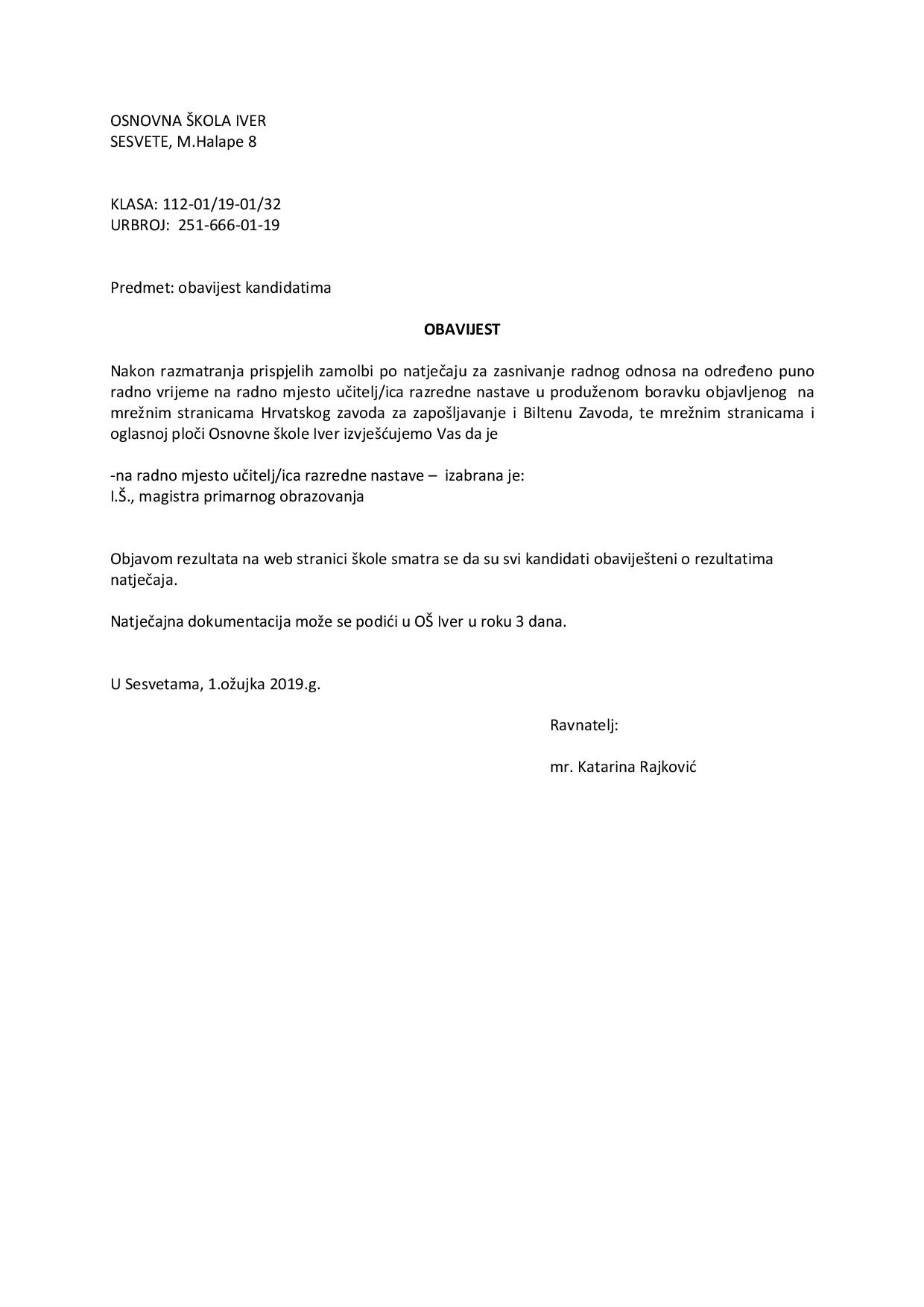 OSNOVNA ŠKOLA IVER
SESVETE, M.Halape 8

KLASA: 112-01/19-01/32
URBROJ: 251-666-01-19

Predmet: obavijest kandidatima

OBAVIJEST

Nakon razmatranja prispjelih zamolbi po natječaju za zasnivanje radnog odnosa na određeno puno radno vrijeme na radno mjesto učitelj/ica razredne nastave u produženom boravku objavljenog na mrežnim stranicama Hrvatskog zavoda za zapošljavanje i Biltenu Zavoda, te mrežnim stranicama i oglasnoj ploči Osnovne škole Iver izvješćujemo Vas da je

-na radno mjesto učitelj/ica razredne nastave – izabrana je:
I.Š., magistra primarnog obrazovanja

Objavom rezultata na web stranici škole smatra se da su svi kandidati obaviješteni o rezultatima natječaja.

Natječajna dokumentacija može se podići u OŠ Iver u roku 3 dana.

U Sesvetama, 1.ožujka 2019.g.

Ravnatelj:

mr. Katarina Rajković